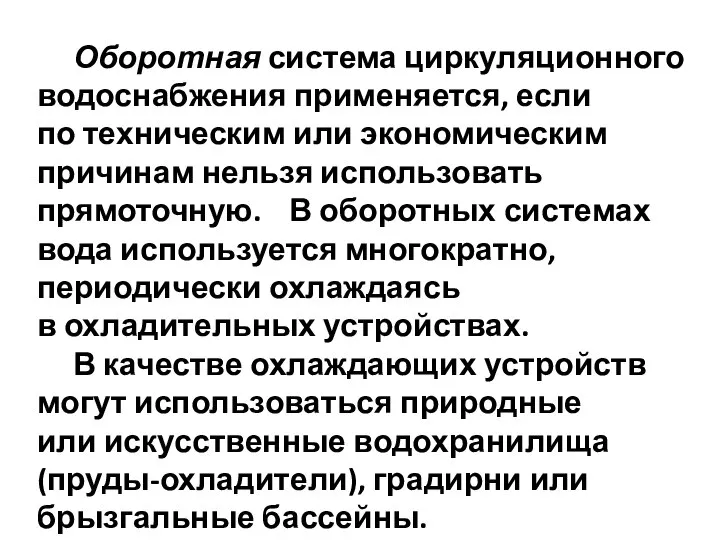 Оборотная система циркуляционного водоснабжения применяется, если по техническим или экономическим причинам нельзя использовать прямоточную. В оборотных системах вода используется многократно, периодически охлаждаясь в охладительных устройствах.

В качестве охлаждающих устройств могут использоваться природные или искусственные водохранилища (пруды-охладители), градирни или брызгальные бассейны.